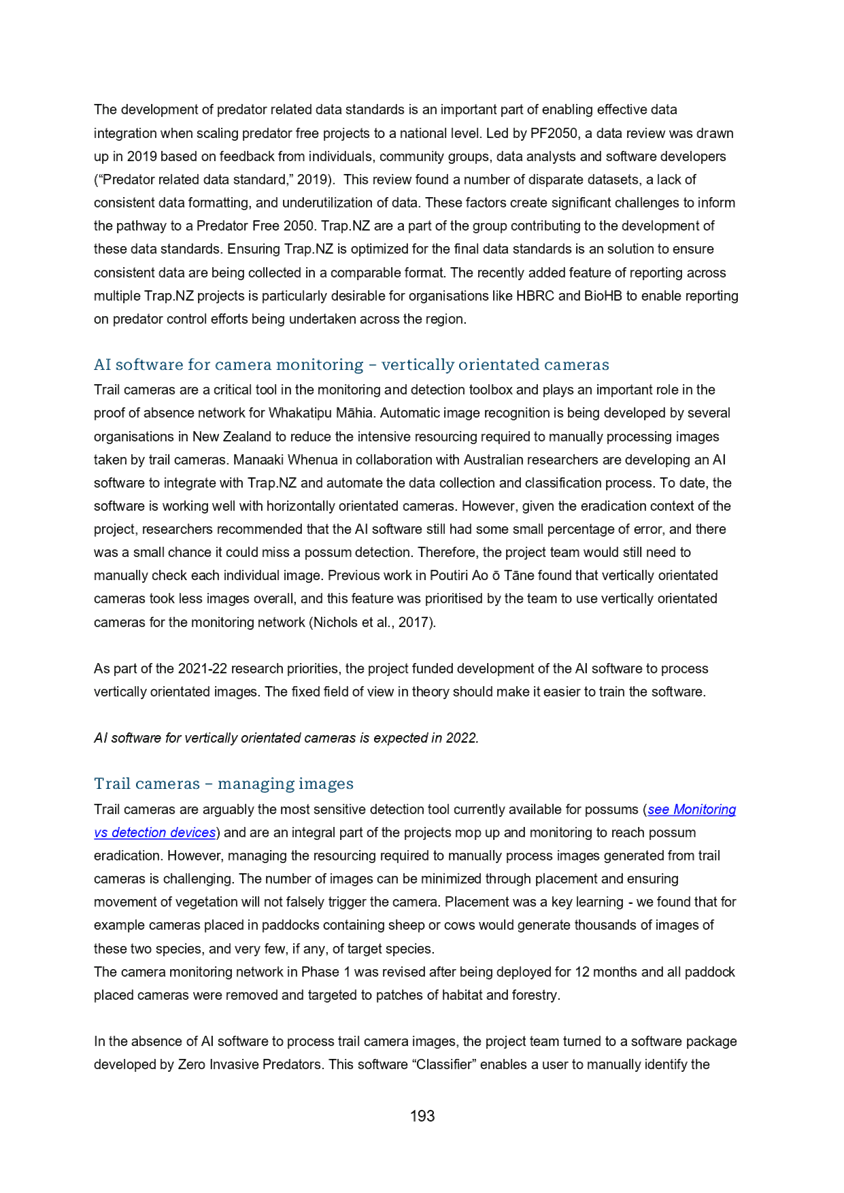 The development of predator related data standards is an important part of enabling effective data integration when scaling predator free projects to a national level. Led by PF2050, a data review was drawn up in 2019 based on feedback from individuals, community groups, data analysts and software developers ("Predator related data standard," 2019). This review found a number of disparate datasets, a lack of consistent data formatting, and underutilization of data. These factors create significant challenges to inform the pathway to a Predator Free 2050. Trap.NZ are a part of the group contributing to the development of these data standards. Ensuring Trap.NZ is optimized for the final data standards is an solution to ensure consistent data are being collected in a comparable format. The recently added feature of reporting across multiple Trap.NZ projects is particularly desirable for organisations like HBRC and BioHB to enable reporting on predator control efforts being undertaken across the region.

AI software for camera monitoring – vertically orientated cameras
Trail cameras are a critical tool in the monitoring and detection toolbox and plays an important role in the proof of absence network for Whakatipu Māhia. Automatic image recognition is being developed by several organisations in New Zealand to reduce the intensive resourcing required to manually processing images taken by trail cameras. Manaaki Whenua in collaboration with Australian researchers are developing an AI software to integrate with Trap.NZ and automate the data collection and classification process. To date, the software is working well with horizontally orientated cameras. However, given the eradication context of the project, researchers recommended that the AI software still had some small percentage of error, and there was a small chance it could miss a possum detection. Therefore, the project team would still need to manually check each individual image. Previous work in Poutiri Ao ō Tāne found that vertically orientated cameras took less images overall, and this feature was prioritised by the team to use vertically orientated cameras for the monitoring network (Nichols et al., 2017).

As part of the 2021-22 research priorities, the project funded development of the AI software to process vertically orientated images. The fixed field of view in theory should make it easier to train the software.

AI software for vertically orientated cameras is expected in 2022.

Trail cameras – managing images
Trail cameras are arguably the most sensitive detection tool currently available for possums (see Monitoring vs detection devices) and are an integral part of the projects mop up and monitoring to reach possum eradication. However, managing the resourcing required to manually process images generated from trail cameras is challenging. The number of images can be minimized through placement and ensuring movement of vegetation will not falsely trigger the camera. Placement was a key learning - we found that for example cameras placed in paddocks containing sheep or cows would generate thousands of images of these two species, and very few, if any, of target species.
The camera monitoring network in Phase 1 was revised after being deployed for 12 months and all paddock placed cameras were removed and targeted to patches of habitat and forestry.

In the absence of AI software to process trail camera images, the project team turned to a software package developed by Zero Invasive Predators. This software "Classifier" enables a user to manually identify the

193